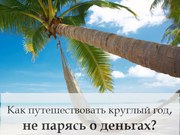 Как путешествовать круглый год,
не парясь о деньгах?